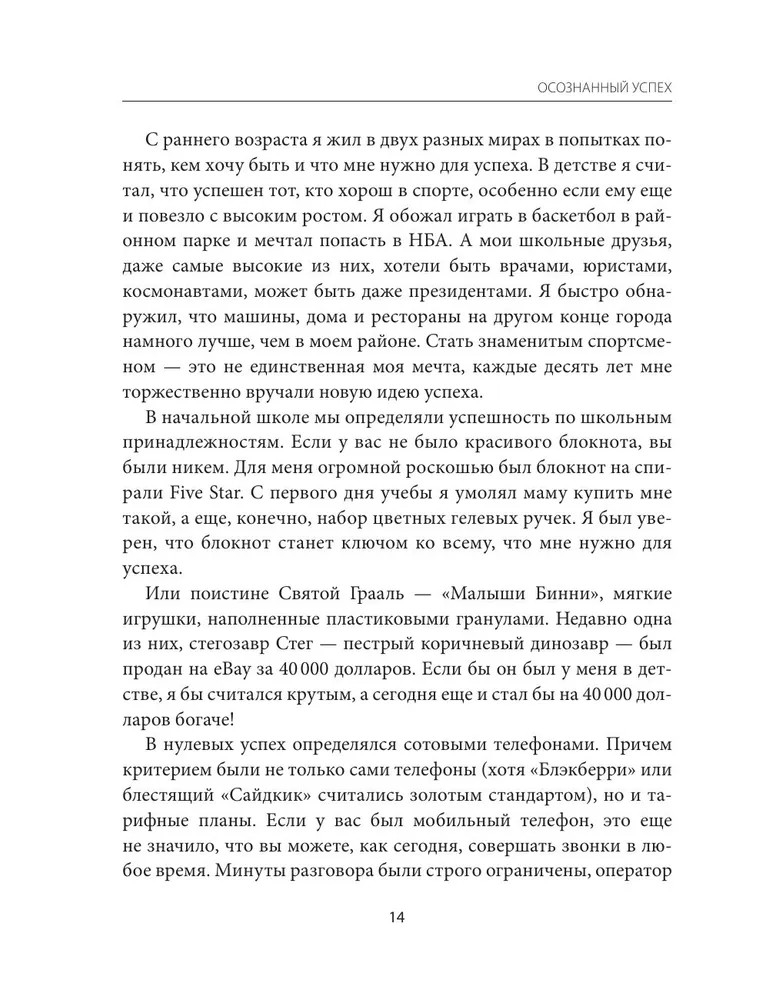 ОСОЗНАННЫЙ УСПЕХ

С раннего возраста я жил в двух разных мирах в попытках понять, кем хочу быть и что мне нужно для успеха. В детстве я считал, что успешен тот, кто хорош в спорте, особенно если ему еще и повезло с высоким ростом. Я обожал играть в баскетбол в районном парке и мечтал попасть в НБА. А мои школьные друзья, даже самые высокие из них, хотели быть врачами, юристами, космонавтами, может быть даже президентами. Я быстро обнаружил, что машины, дома и рестораны на другом конце города намного лучше, чем в моем районе. Стать знаменитым спортсменом — это не единственная моя мечта, каждые десять лет мне торжественно вручали новую идею успеха.

В начальной школе мы определяли успешность по школьным принадлежностям. Если у вас не было красивого блокнота, вы были никем. Для меня огромной роскошью был блокнот на спирали Five Star. С первого дня учебы я умолял маму купить мне такой, а еще, конечно, набор цветных гелевых ручек. Я был уверен, что блокнот станет ключом ко всему, что мне нужно для успеха.

Или поистине Святой Грааль — «Малыши Бинни», мягкие игрушки, наполненные пластиковыми гранулами. Недавно одна из них, стегозавр Стег — пестрый коричневый динозавр — был продан на eBay за 40 000 долларов. Если бы он был у меня в детстве, я бы считался крутым, а сегодня еще и стал бы на 40 000 долларов богаче!

В нулевых успех определялся сотовыми телефонами. Причем критерием были не только сами телефоны (хотя «Блэкберри» или блестящий «Сайдкик» считались золотым стандартом), но и тарифные планы. Если у вас был мобильный телефон, это еще не значило, что вы можете, как сегодня, совершать звонки в любое время. Минуты разговора были строго ограничены, оператор

14